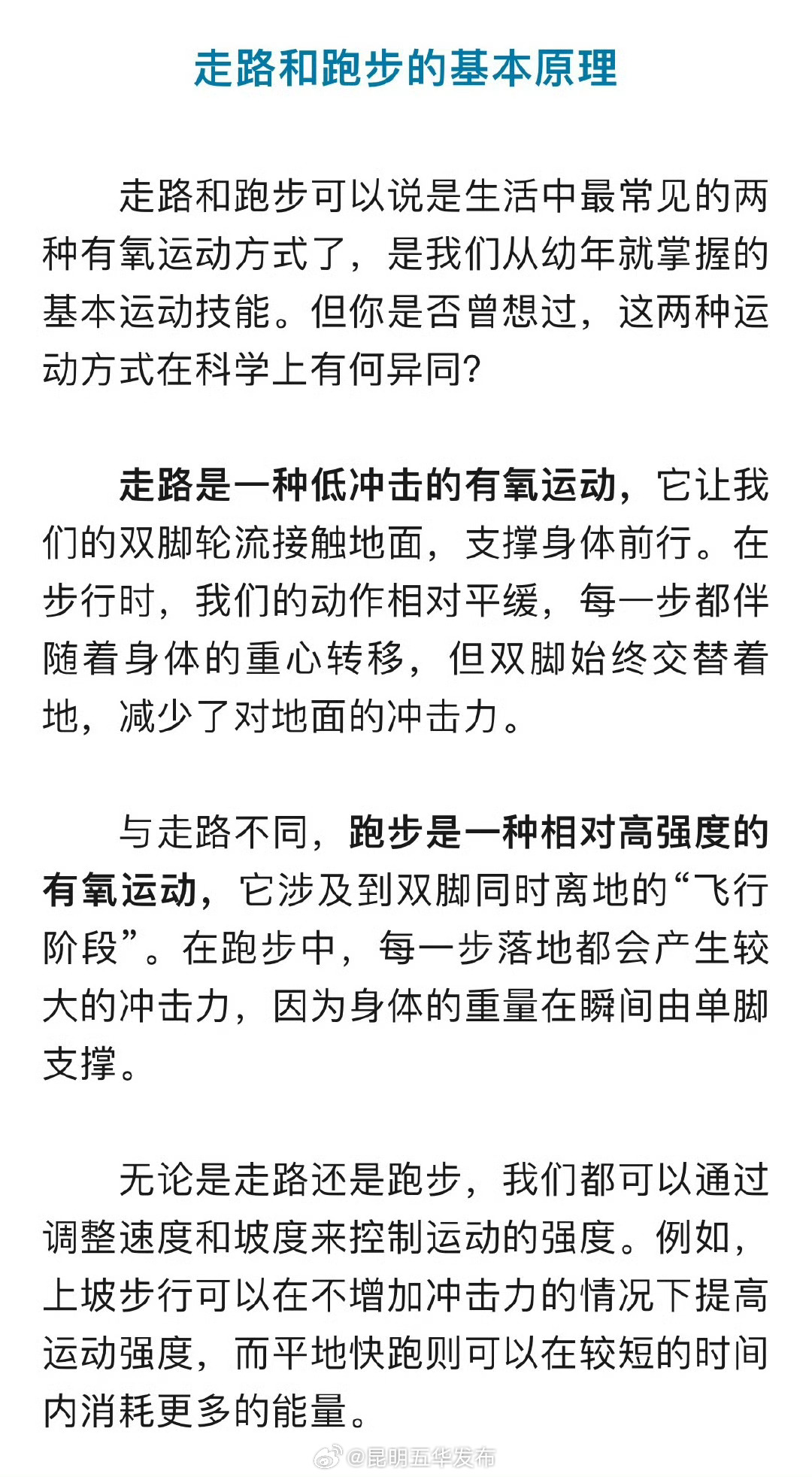 走路和跑步的基本原理

走路和跑步可以说是生活中最常见的两种有氧运动方式了，是我们从幼年就掌握的基本运动技能。但你是否曾想过，这两种运动方式在科学上有何异同?

走路是一种低冲击的有氧运动，它让我们的双脚轮流接触地面，支撑身体前行。在步行时，我们的动作相对平缓，每一步都伴随着身体的重心转移，但双脚始终交替着地，减少了对地面的冲击力。

与走路不同，跑步是一种相对高强度的有氧运动，它涉及到双脚同时离地的“飞行阶段”。在跑步中，每一步落地都会产生较大的冲击力，因为身体的重量在瞬间由单脚支撑。

无论是走路还是跑步，我们都可以通过调整速度和坡度来控制运动的强度。例如，上坡步行可以在不增加冲击力的情况下提高运动强度，而平地快跑则可以在较短的时间内消耗更多的能量。

@昆明五华发布